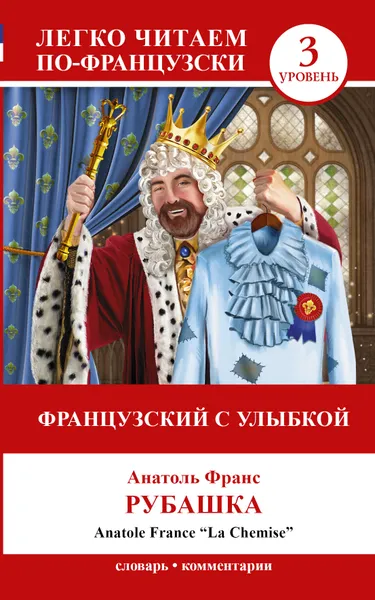 ЛЕГКО ЧИТАЕМ ПО-ФРАНЦУЗСКИ

3 УРОВЕНЬ

ФРАНЦУЗСКИЙ С УЛЫБКОЙ

Анатоль Франс
РУБАШКА
Anatole France “La Chemise”

словарь • комментарии